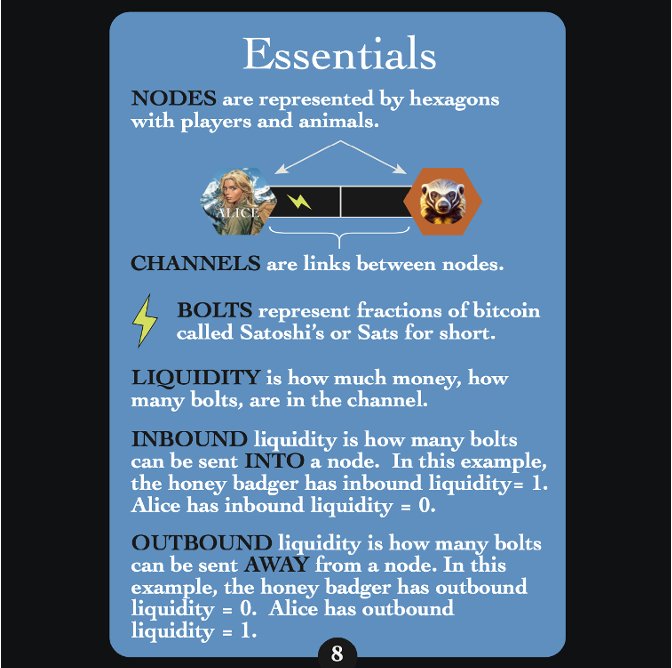 Essentials

NODES are represented by hexagons with players and animals.

ALICE

CHANNELS are links between nodes.

BOLTS represent fractions of bitcoin called Satoshi's or Sats for short.

LIQUIDITY is how much money, how many bolts, are in the channel.

INBOUND liquidity is how many bolts can be sent INTO a node. In this example, the honey badger has inbound liquidity= 1. Alice has inbound liquidity = 0.

OUTBOUND liquidity is how many bolts can be sent AWAY from a node. In this example, the honey badger has outbound liquidity = 0. Alice has outbound liquidity = 1.

8